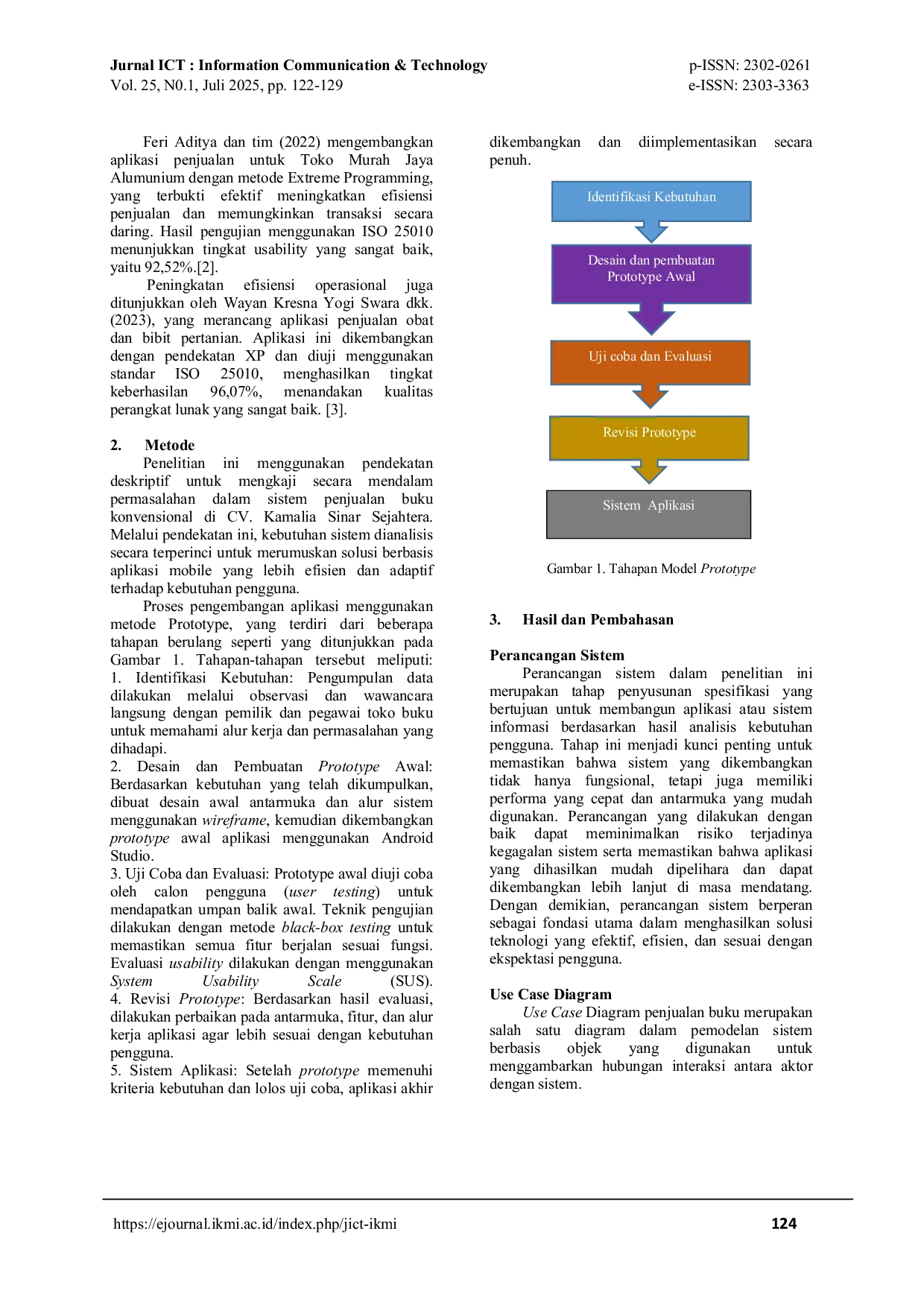 Jurnal ICT : Information Communication & Technology
Vol. 25, N0.1, Juli 2025, pp. 122-129

p-ISSN: 2302-0261
e-ISSN: 2303-3363

Feri Aditya dan tim (2022) mengembangkan aplikasi penjualan untuk Toko Murah Jaya Alumunium dengan metode Extreme Programming, yang terbukti efektif meningkatkan efisiensi penjualan dan memungkinkan transaksi secara daring. Hasil pengujian menggunakan ISO 25010 menunjukkan tingkat usability yang sangat baik, yaitu 92,52%.[2].

Peningkatan efisiensi operasional juga ditunjukkan oleh Wayan Kresna Yogi Swara dkk. (2023), yang merancang aplikasi penjualan obat dan bibit pertanian. Aplikasi ini dikembangkan dengan pendekatan XP dan diuji menggunakan standar ISO 25010, menghasilkan tingkat keberhasilan 96,07%, menandakan kualitas perangkat lunak yang sangat baik. [3].

2. Metode

Penelitian ini menggunakan pendekatan deskriptif untuk mengkaji secara mendalam permasalahan dalam sistem penjualan buku konvensional di CV. Kamalia Sinar Sejahtera. Melalui pendekatan ini, kebutuhan sistem dianalisis secara terperinci untuk merumuskan solusi berbasis aplikasi mobile yang lebih efisien dan adaptif terhadap kebutuhan pengguna.

Proses pengembangan aplikasi menggunakan metode Prototype, yang terdiri dari beberapa tahapan berulang seperti yang ditunjukkan pada Gambar 1. Tahapan-tahapan tersebut meliputi:
1. Identifikasi Kebutuhan: Pengumpulan data dilakukan melalui observasi dan wawancara langsung dengan pemilik dan pegawai toko buku untuk memahami alur kerja dan permasalahan yang dihadapi.
2. Desain dan Pembuatan Prototype Awal: Berdasarkan kebutuhan yang telah dikumpulkan, dibuat desain awal antarmuka dan alur sistem menggunakan wireframe, kemudian dikembangkan prototype awal aplikasi menggunakan Android Studio.
3. Uji Coba dan Evaluasi: Prototype awal diuji coba oleh calon pengguna (user testing) untuk mendapatkan umpan balik awal. Teknik pengujian dilakukan dengan metode black-box testing untuk memastikan semua fitur berjalan sesuai fungsi. Evaluasi usability dilakukan dengan menggunakan System Usability Scale (SUS).
4. Revisi Prototype: Berdasarkan hasil evaluasi, dilakukan perbaikan pada antarmuka, fitur, dan alur kerja aplikasi agar lebih sesuai dengan kebutuhan pengguna.
5. Sistem Aplikasi: Setelah prototype memenuhi kriteria kebutuhan dan lolos uji coba, aplikasi akhir dikembangkan dan diimplementasikan secara penuh.

Identifikasi Kebutuhan

Desain dan pembuatan Prototype Awal

Uji coba dan Evaluasi

Revisi Prototype

Sistem Aplikasi

Gambar 1. Tahapan Model Prototype

3. Hasil dan Pembahasan

Perancangan Sistem

Perancangan sistem dalam penelitian ini merupakan tahap penyusunan spesifikasi yang bertujuan untuk membangun aplikasi atau sistem informasi berdasarkan hasil analisis kebutuhan pengguna. Tahap ini menjadi kunci penting untuk memastikan bahwa sistem yang dikembangkan tidak hanya fungsional, tetapi juga memiliki performa yang cepat dan antarmuka yang mudah digunakan. Perancangan yang dilakukan dengan baik dapat meminimalkan risiko terjadinya kegagalan sistem serta memastikan bahwa aplikasi yang dihasilkan mudah dipelihara dan dapat dikembangkan lebih lanjut di masa mendatang. Dengan demikian, perancangan sistem berperan sebagai fondasi utama dalam menghasilkan solusi teknologi yang efektif, efisien, dan sesuai dengan ekspektasi pengguna.

Use Case Diagram

Use Case Diagram penjualan buku merupakan salah satu diagram dalam pemodelan sistem berbasis objek yang digunakan untuk menggambarkan hubungan interaksi antara aktor dengan sistem.

https://ejournal.ikmi.ac.id/index.php/jict-ikmi
124